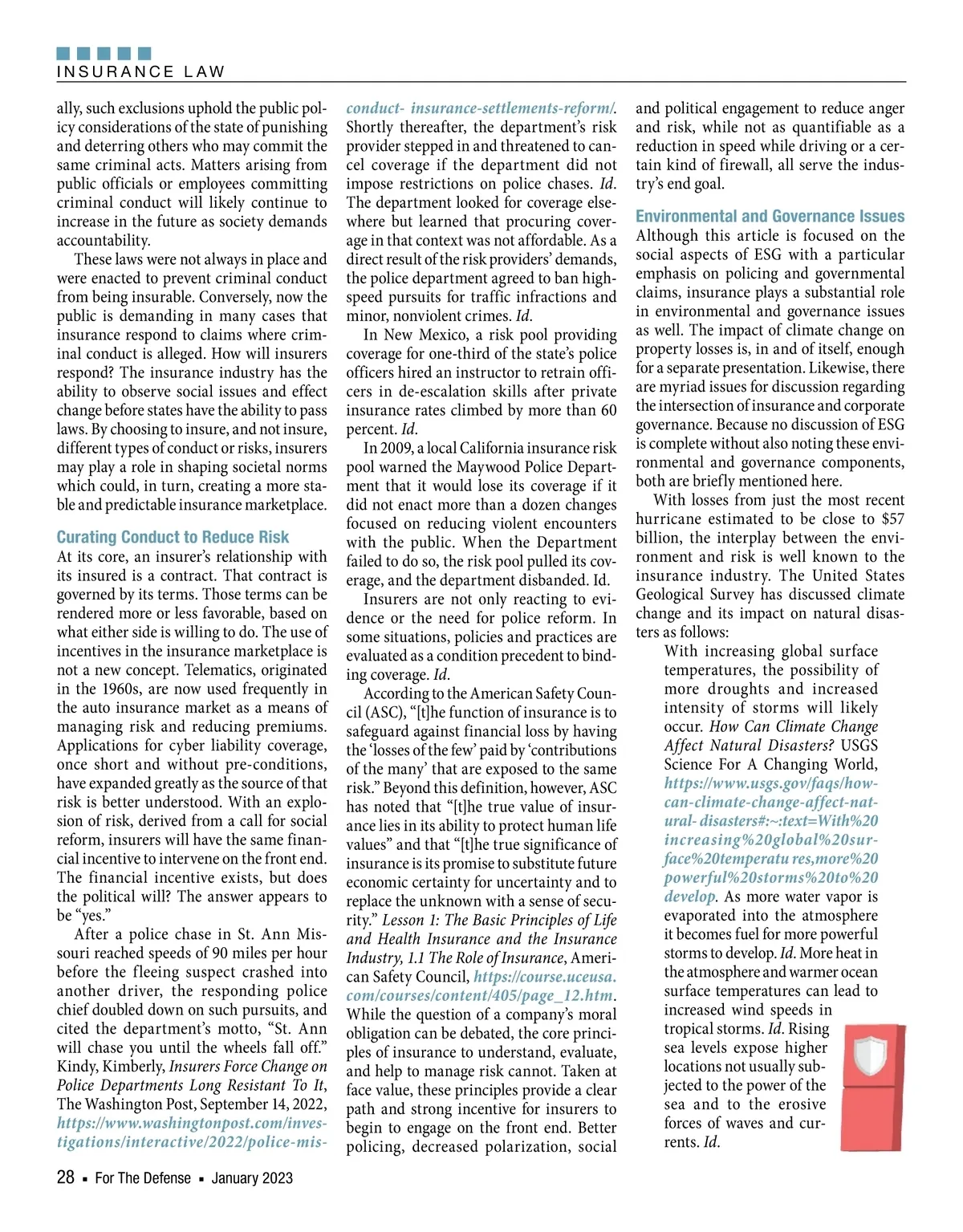 INSURANCE LAW

ally, such exclusions uphold the public policy considerations of the state of punishing and deterring others who may commit the same criminal acts. Matters arising from public officials or employees committing criminal conduct will likely continue to increase in the future as society demands accountability.

These laws were not always in place and were enacted to prevent criminal conduct from being insurable. Conversely, now the public is demanding in many cases that insurance respond to claims where criminal conduct is alleged. How will insurers respond? The insurance industry has the ability to observe social issues and effect change before states have the ability to pass laws. By choosing to insure, and not insure, different types of conduct or risks, insurers may play a role in shaping societal norms which could, in turn, creating a more stable and predictable insurance marketplace.

Curating Conduct to Reduce Risk
At its core, an insurer's relationship with its insured is a contract. That contract is governed by its terms. Those terms can be rendered more or less favorable, based on what either side is willing to do. The use of incentives in the insurance marketplace is not a new concept. Telematics, originated in the 1960s, are now used frequently in the auto insurance market as a means of managing risk and reducing premiums. Applications for cyber liability coverage, once short and without pre-conditions, have expanded greatly as the source of that risk is better understood. With an explosion of risk, derived from a call for social reform, insurers will have the same financial incentive to intervene on the front end. The financial incentive exists, but does the political will? The answer appears to be "yes."

After a police chase in St. Ann Missouri reached speeds of 90 miles per hour before the fleeing suspect crashed into another driver, the responding police chief doubled down on such pursuits, and cited the department's motto, "St. Ann will chase you until the wheels fall off." Kindy, Kimberly, Insurers Force Change on Police Departments Long Resistant To It, The Washington Post, September 14, 2022, https://www.washingtonpost.com/investigations/interactive/2022/police-misconduct- insurance-settlements-reform/. Shortly thereafter, the department's risk provider stepped in and threatened to cancel coverage if the department did not impose restrictions on police chases. Id. The department looked for coverage elsewhere but learned that procuring coverage in that context was not affordable. As a direct result of the risk providers' demands, the police department agreed to ban high-speed pursuits for traffic infractions and minor, nonviolent crimes. Id.

In New Mexico, a risk pool providing coverage for one-third of the state's police officers hired an instructor to retrain officers in de-escalation skills after private insurance rates climbed by more than 60 percent. Id.

In 2009, a local California insurance risk pool warned the Maywood Police Department that it would lose its coverage if it did not enact more than a dozen changes focused on reducing violent encounters with the public. When the Department failed to do so, the risk pool pulled its coverage, and the department disbanded. Id.

Insurers are not only reacting to evidence or the need for police reform. In some situations, policies and practices are evaluated as a condition precedent to binding coverage. Id.

According to the American Safety Council (ASC), "[t]he function of insurance is to safeguard against financial loss by having the 'losses of the few' paid by 'contributions of the many' that are exposed to the same risk." Beyond this definition, however, ASC has noted that "[t]he true value of insurance lies in its ability to protect human life values" and that "[t]he true significance of insurance is its promise to substitute future economic certainty for uncertainty and to replace the unknown with a sense of security." Lesson 1: The Basic Principles of Life and Health Insurance and the Insurance Industry, 1.1 The Role of Insurance, American Safety Council, https://course.uceusa.com/courses/content/405/page_12.htm. While the question of a company's moral obligation can be debated, the core principles of insurance to understand, evaluate, and help to manage risk cannot. Taken at face value, these principles provide a clear path and strong incentive for insurers to begin to engage on the front end. Better policing, decreased polarization, social and political engagement to reduce anger and risk, while not as quantifiable as a reduction in speed while driving or a certain kind of firewall, all serve the industry's end goal.

Environmental and Governance Issues
Although this article is focused on the social aspects of ESG with a particular emphasis on policing and governmental claims, insurance plays a substantial role in environmental and governance issues as well. The impact of climate change on property losses is, in and of itself, enough for a separate presentation. Likewise, there are myriad issues for discussion regarding the intersection of insurance and corporate governance. Because no discussion of ESG is complete without also noting these environmental and governance components, both are briefly mentioned here.

With losses from just the most recent hurricane estimated to be close to $57 billion, the interplay between the environment and risk is well known to the insurance industry. The United States Geological Survey has discussed climate change and its impact on natural disasters as follows:

With increasing global surface temperatures, the possibility of more droughts and increased intensity of storms will likely occur. How Can Climate Change Affect Natural Disasters? USGS Science For A Changing World, https://www.usgs.gov/faqs/how-can-climate-change-affect-natural- disasters#:~:text=With%20increasing%20global%20surface%20temperatu res,more%20powerful%20storms%20to%20develop. As more water vapor is evaporated into the atmosphere it becomes fuel for more powerful storms to develop. Id. More heat in the atmosphere and warmer ocean surface temperatures can lead to increased wind speeds in tropical storms. Id. Rising sea levels expose higher locations not usually subjected to the power of the sea and to the erosive forces of waves and currents. Id.

28 ▪ For The Defense ▪ January 2023